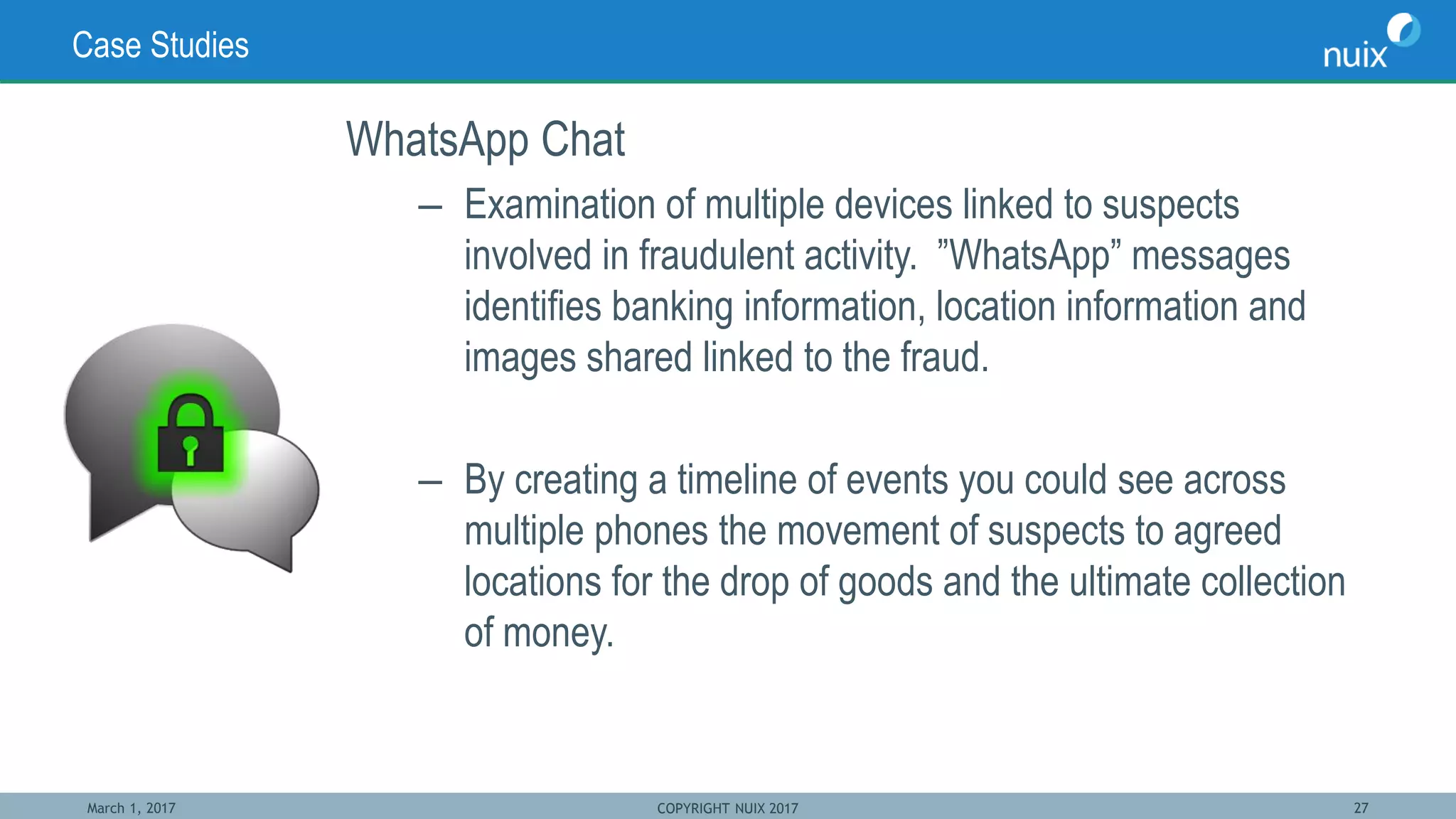 Case Studies

nuix

WhatsApp Chat

– Examination of multiple devices linked to suspects involved in fraudulent activity. ”WhatsApp” messages identifies banking information, location information and images shared linked to the fraud.

– By creating a timeline of events you could see across multiple phones the movement of suspects to agreed locations for the drop of goods and the ultimate collection of money.

March 1, 2017

COPYRIGHT NUIX 2017

27